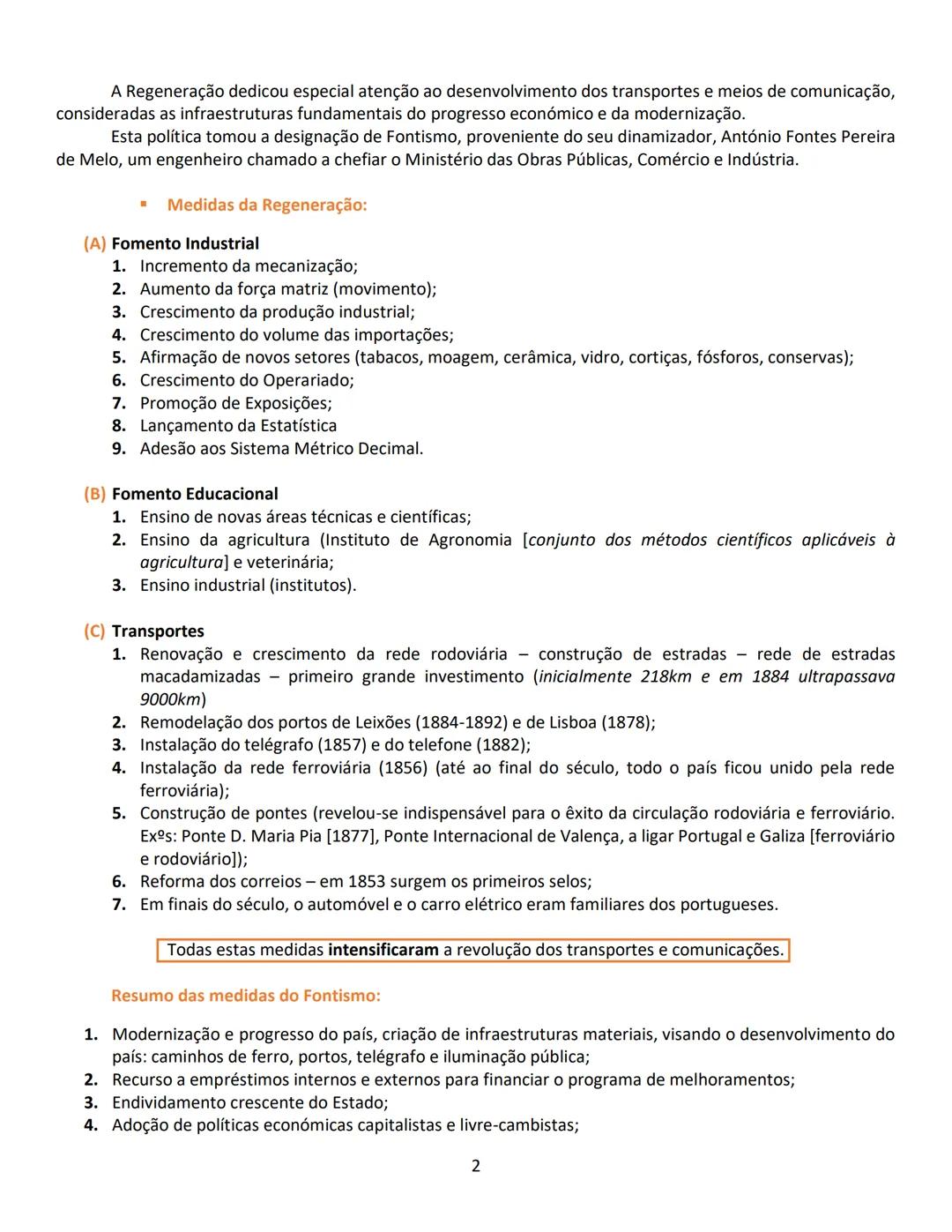 A Regeneração dedicou especial atenção ao desenvolvimento dos transportes e meios de comunicação, consideradas as infraestruturas fundamentais do progresso económico e da modernização.

Esta política tomou a designação de Fontismo, proveniente do seu dinamizador, António Fontes Pereira de Melo, um engenheiro chamado a chefiar o Ministério das Obras Públicas, Comércio e Indústria.

▪ Medidas da Regeneração:

(A) Fomento Industrial
1. Incremento da mecanização;
2. Aumento da força matriz (movimento);
3. Crescimento da produção industrial;
4. Crescimento do volume das importações;
5. Afirmação de novos setores (tabacos, moagem, cerâmica, vidro, cortiças, fósforos, conservas);
6. Crescimento do Operariado;
7. Promoção de Exposições;
8. Lançamento da Estatística
9. Adesão aos Sistema Métrico Decimal.

(B) Fomento Educacional
1. Ensino de novas áreas técnicas e científicas;
2. Ensino da agricultura (Instituto de Agronomia [conjunto dos métodos científicos aplicáveis à agricultura] e veterinária;
3. Ensino industrial (institutos).

(C) Transportes
1. Renovação e crescimento da rede rodoviária – construção de estradas – rede de estradas macadamizadas – primeiro grande investimento (inicialmente 218km e em 1884 ultrapassava 9000km)
2. Remodelação dos portos de Leixões (1884-1892) e de Lisboa (1878);
3. Instalação do telégrafo (1857) e do telefone (1882);
4. Instalação da rede ferroviária (1856) (até ao final do século, todo o país ficou unido pela rede ferroviária);
5. Construção de pontes (revelou-se indispensável para o êxito da circulação rodoviária e ferroviário. Exºs: Ponte D. Maria Pia [1877], Ponte Internacional de Valença, a ligar Portugal e Galiza [ferroviário e rodoviário]);
6. Reforma dos correios – em 1853 surgem os primeiros selos;
7. Em finais do século, o automóvel e o carro elétrico eram familiares dos portugueses.

Todas estas medidas intensificaram a revolução dos transportes e comunicações.

Resumo das medidas do Fontismo:

1. Modernização e progresso do país, criação de infraestruturas materiais, visando o desenvolvimento do país: caminhos de ferro, portos, telégrafo e iluminação pública;
2. Recurso a empréstimos internos e externos para financiar o programa de melhoramentos;
3. Endividamento crescente do Estado;
4. Adoção de políticas económicas capitalistas e livre-cambistas;

2